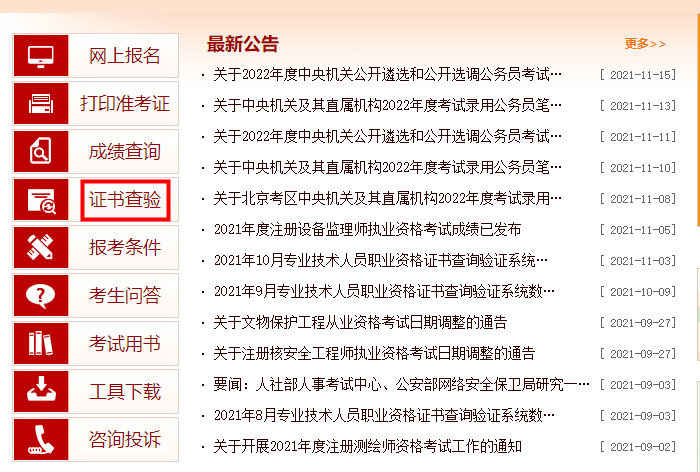 网上报名
打印准考证
成绩查询
证书查验
报考条件
考生问答
考试用书
工具下载
咨询投诉

最新公告
更多>>

· 关于2022年度中央机关公开遴选和公开选调公务员考试… [ 2021-11-15]
· 关于中央机关及其直属机构2022年度考试录用公务员笔… [ 2021-11-13]
· 关于2022年度中央机关公开遴选和公开选调公务员考试… [ 2021-11-11]
· 关于中央机关及其直属机构2022年度考试录用公务员笔… [ 2021-11-10]
· 关于北京考区中央机关及其直属机构2022年度考试录用… [ 2021-11-08]
· 2021年度注册设备监理师执业资格考试成绩已发布 [ 2021-11-05]
· 2021年10月专业技术人员职业资格证书查询验证系统… [ 2021-11-03]
· 2021年9月专业技术人员职业资格证书查询验证系统数… [ 2021-10-09]
· 关于文物保护工程从业资格考试日期调整的通告 [ 2021-09-27]
· 关于注册核安全工程师执业资格考试日期调整的通告 [ 2021-09-27]
· 要闻：人社部人事考试中心、公安部网络安全保卫局研究一… [ 2021-09-03]
· 2021年8月专业技术人员职业资格证书查询验证系统数… [ 2021-09-03]
· 关于开展2021年度注册测绘师资格考试工作的通知 [ 2021-09-02]